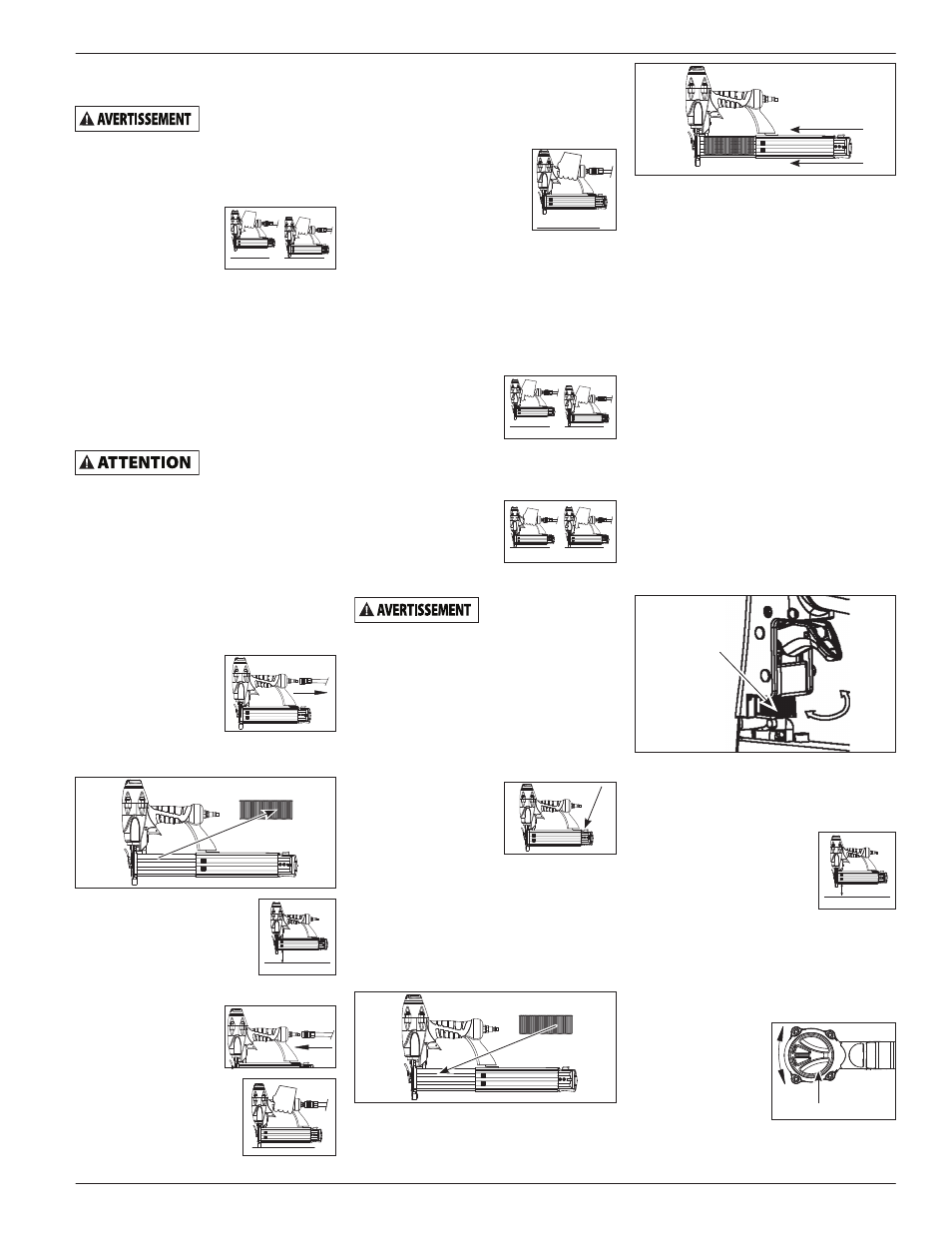 AVERTISSEMENT

ATTENTION

AVERTISSEMENT